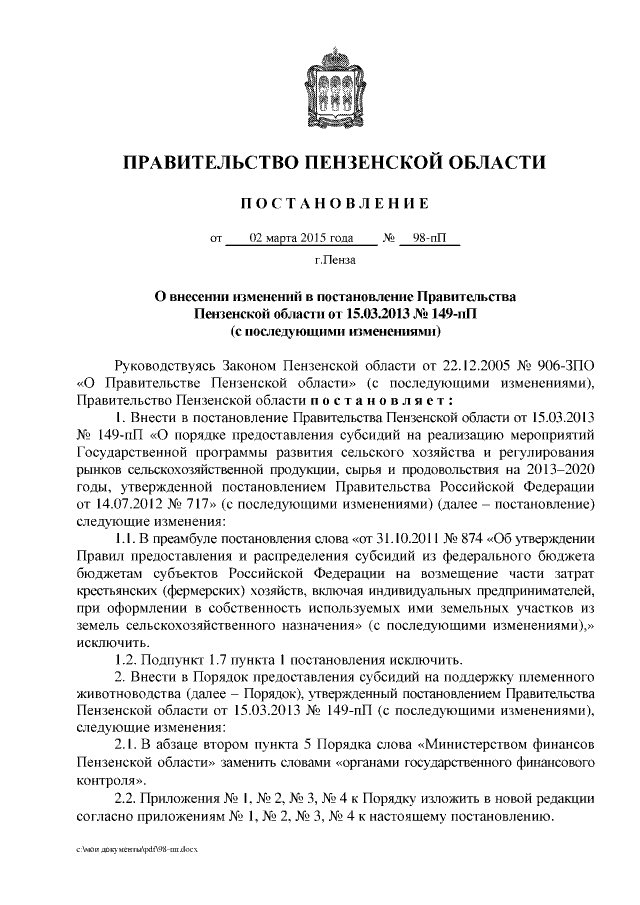 ПРАВИТЕЛЬСТВО ПЕНЗЕНСКОЙ ОБЛАСТИ

ПОСТАНОВЛЕНИЕ

от 02 марта 2015 года № 98-пП

г.Пенза

О внесении изменений в постановление Правительства Пензенской области от 15.03.2013 № 149-пП (с последующими изменениями)

Руководствуясь Законом Пензенской области от 22.12.2005 № 906-ЗПО «О Правительстве Пензенской области» (с последующими изменениями), Правительство Пензенской области постановляет:

1. Внести в постановление Правительства Пензенской области от 15.03.2013 № 149-пП «О порядке предоставления субсидий на реализацию мероприятий Государственной программы развития сельского хозяйства и регулирования рынков сельскохозяйственной продукции, сырья и продовольствия на 2013–2020 годы, утвержденной постановлением Правительства Российской Федерации от 14.07.2012 № 717» (с последующими изменениями) (далее – постановление) следующие изменения:

1.1. В преамбуле постановления слова «от 31.10.2011 № 874 «Об утверждении Правил предоставления и распределения субсидий из федерального бюджета бюджетам субъектов Российской Федерации на возмещение части затрат крестьянских (фермерских) хозяйств, включая индивидуальных предпринимателей, при оформлении в собственность используемых ими земельных участков из земель сельскохозяйственного назначения» (с последующими изменениями),» исключить.

1.2. Подпункт 1.7 пункта 1 постановления исключить.

2. Внести в Порядок предоставления субсидий на поддержку племенного животноводства (далее – Порядок), утвержденный постановлением Правительства Пензенской области от 15.03.2013 № 149-пП (с последующими изменениями), следующие изменения:

2.1. В абзаце втором пункта 5 Порядка слова «Министерством финансов Пензенской области» заменить словами «органами государственного финансового контроля».

2.2. Приложения № 1, № 2, № 3, № 4 к Порядку изложить в новой редакции согласно приложениям № 1, № 2, № 3, № 4 к настоящему постановлению.

c:\мои документы\pdf\98-пп.docx